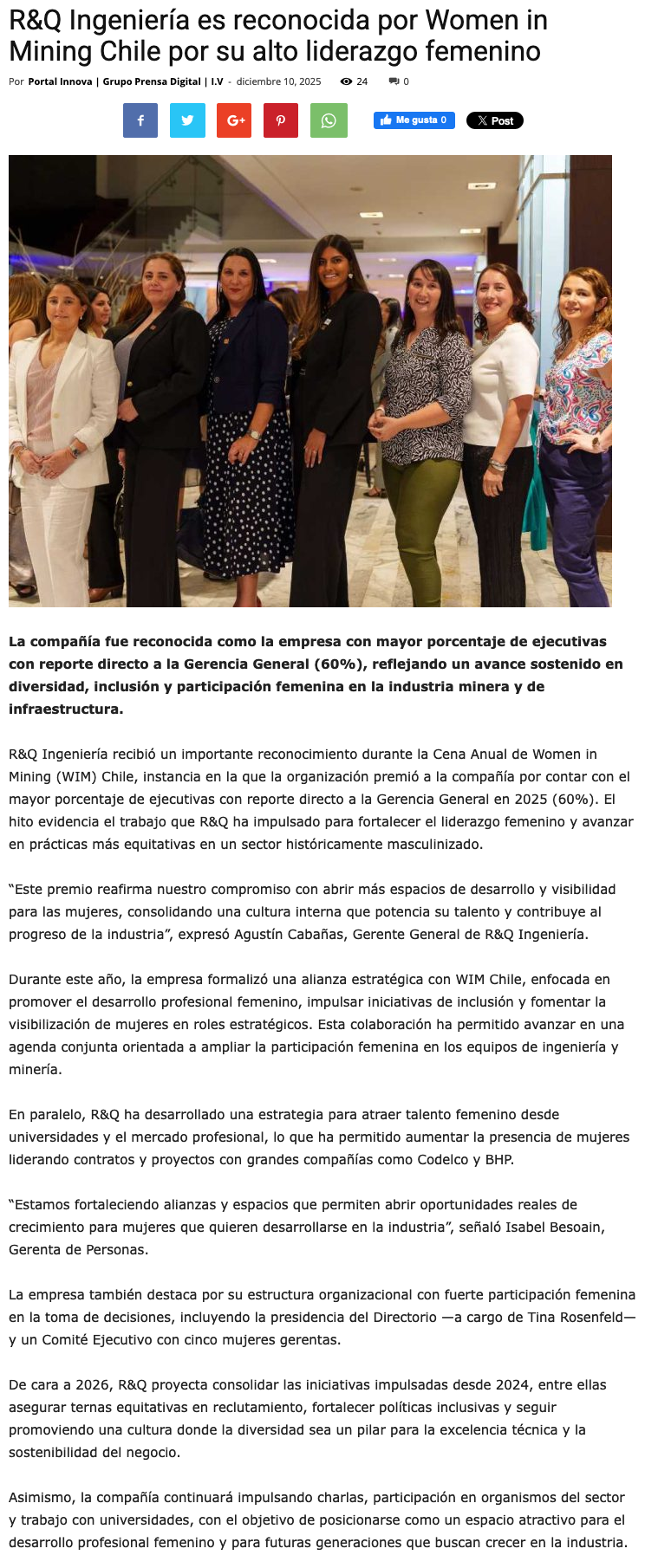 R&Q Ingeniería es reconocida por Women in Mining Chile por su alto liderazgo femenino

Por Portal Innova | Grupo Prensa Digital | I.V - diciembre 10, 2025 24 0

Me gusta 0 Post

La compañía fue reconocida como la empresa con mayor porcentaje de ejecutivas con reporte directo a la Gerencia General (60%), reflejando un avance sostenido en diversidad, inclusión y participación femenina en la industria minera y de infraestructura.

R&Q Ingeniería recibió un importante reconocimiento durante la Cena Anual de Women in Mining (WIM) Chile, instancia en la que la organización premió a la compañía por contar con el mayor porcentaje de ejecutivas con reporte directo a la Gerencia General en 2025 (60%). El hito evidencia el trabajo que R&Q ha impulsado para fortalecer el liderazgo femenino y avanzar en prácticas más equitativas en un sector históricamente masculinizado.

“Este premio reafirma nuestro compromiso con abrir más espacios de desarrollo y visibilidad para las mujeres, consolidando una cultura interna que potencia su talento y contribuye al progreso de la industria”, expresó Agustín Cabañas, Gerente General de R&Q Ingeniería.

Durante este año, la empresa formalizó una alianza estratégica con WIM Chile, enfocada en promover el desarrollo profesional femenino, impulsar iniciativas de inclusión y fomentar la visibilización de mujeres en roles estratégicos. Esta colaboración ha permitido avanzar en una agenda conjunta orientada a ampliar la participación femenina en los equipos de ingeniería y minería.

En paralelo, R&Q ha desarrollado una estrategia para atraer talento femenino desde universidades y el mercado profesional, lo que ha permitido aumentar la presencia de mujeres liderando contratos y proyectos con grandes compañías como Codelco y BHP.

“Estamos fortaleciendo alianzas y espacios que permiten abrir oportunidades reales de crecimiento para mujeres que quieren desarrollarse en la industria”, señaló Isabel Besoain, Gerenta de Personas.

La empresa también destaca por su estructura organizacional con fuerte participación femenina en la toma de decisiones, incluyendo la presidencia del Directorio —a cargo de Tina Rosenfeld— y un Comité Ejecutivo con cinco mujeres gerentas.

De cara a 2026, R&Q proyecta consolidar las iniciativas impulsadas desde 2024, entre ellas asegurar ternas equitativas en reclutamiento, fortalecer políticas inclusivas y seguir promoviendo una cultura donde la diversidad sea un pilar para la excelencia técnica y la sostenibilidad del negocio.

Asimismo, la compañía continuará impulsando charlas, participación en organismos del sector y trabajo con universidades, con el objetivo de posicionarse como un espacio atractivo para el desarrollo profesional femenino y para futuras generaciones que buscan crecer en la industria.